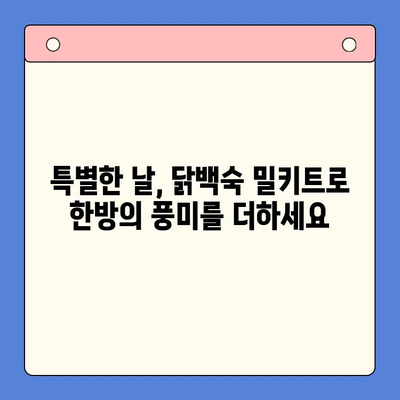 특별한 날, 닭백숙 밀키트로
한방의 풍미를 더하세요